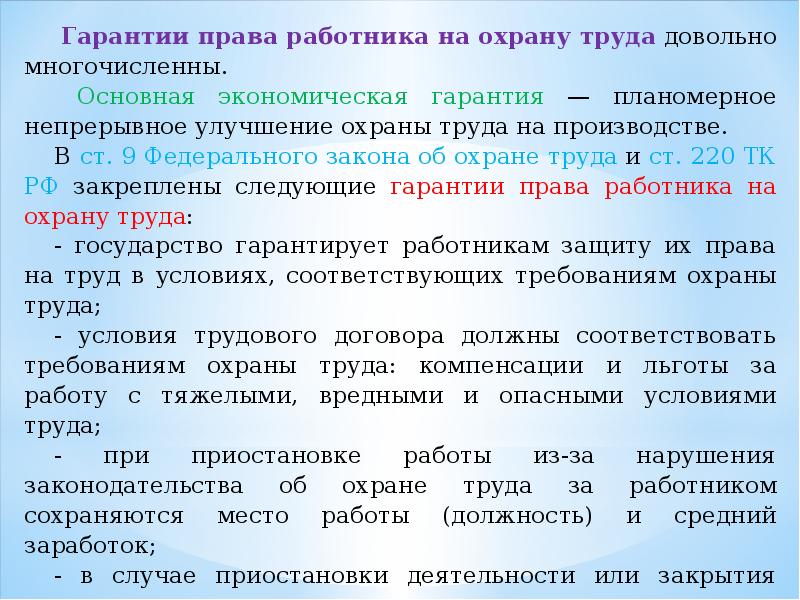 Гарантии права работника на охрану труда довольно многочисленны.

Основная экономическая гарантия — планомерное непрерывное улучшение охраны труда на производстве.

В ст. 9 Федерального закона об охране труда и ст. 220 ТК РФ закреплены следующие гарантии права работника на охрану труда:

- государство гарантирует работникам защиту их права на труд в условиях, соответствующих требованиям охраны труда;

- условия трудового договора должны соответствовать требованиям охраны труда: компенсации и льготы за работу с тяжелыми, вредными и опасными условиями труда;

- при приостановке работы из-за нарушения законодательства об охране труда за работником сохраняются место работы (должность) и средний заработок;

- в случае приостановки деятельности или закрытия